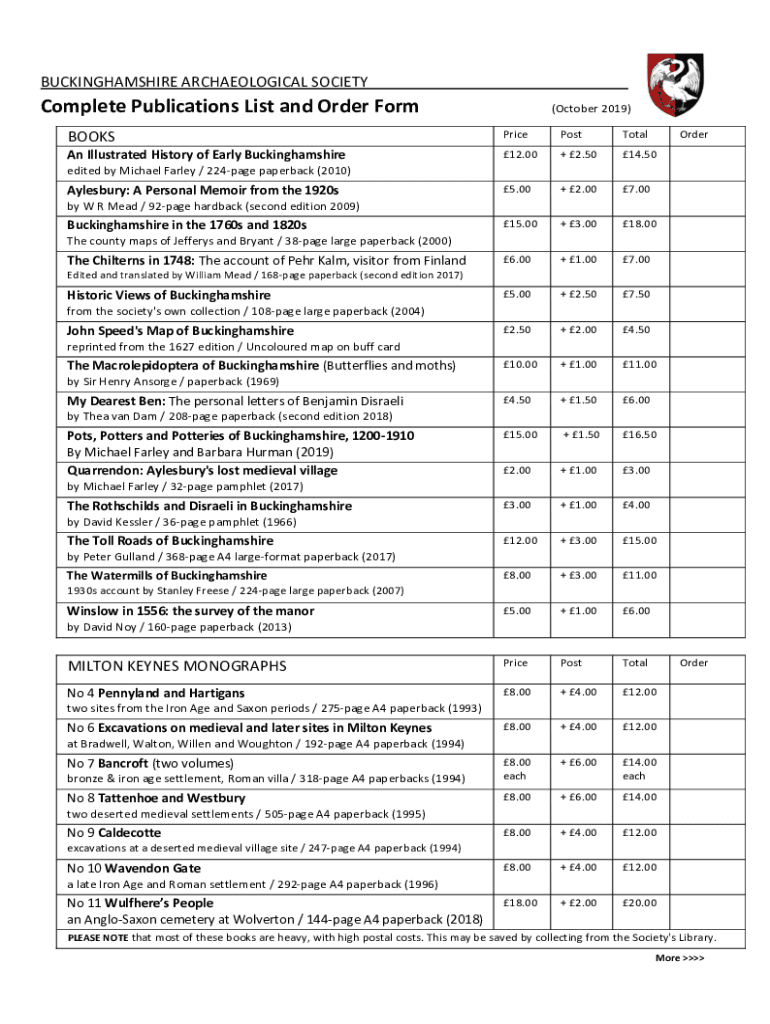 BUCKINGHAMSHIRE ARCHAEOLOGICAL SOCIETY

Complete Publications List and Order Form

(October 2019)

| BOOKS | Price | Post | Total | Order |
|---|---|---|---|---|
| An Illustrated History of Early Buckinghamshire edited by Michael Farley / 224-page paperback (2010) | £12.00 | + £2.50 | £14.50 | |
| Aylesbury: A Personal Memoir from the 1920s by W R Mead / 92-page hardback (second edition 2009) | £5.00 | + £2.00 | £7.00 | |
| Buckinghamshire in the 1760s and 1820s The county maps of Jefferys and Bryant / 38-page large paperback (2000) | £15.00 | + £3.00 | £18.00 | |
| The Chilterns in 1748: The account of Pehr Kalm, visitor from Finland Edited and translated by William Mead / 168-page paperback (second edition 2017) | £6.00 | + £1.00 | £7.00 | |
| Historic Views of Buckinghamshire from the society's own collection / 108-page large paperback (2004) | £5.00 | + £2.50 | £7.50 | |
| John Speed's Map of Buckinghamshire reprinted from the 1627 edition / Uncoloured map on buff card | £2.50 | + £2.00 | £4.50 | |
| The Macrolepidoptera of Buckinghamshire (Butterflies and moths) by Sir Henry Ansorge / paperback (1969) | £10.00 | + £1.00 | £11.00 | |
| My Dearest Ben: The personal letters of Benjamin Disraeli by Thea van Dam / 208-page paperback (second edition 2018) | £4.50 | + £1.50 | £6.00 | |
| Pots, Potters and Potteries of Buckinghamshire, 1200-1910 By Michael Farley and Barbara Hurman (2019) | £15.00 | + £1.50 | £16.50 | |
| Quarrendon: Aylesbury's lost medieval village by Michael Farley / 32-page pamphlet (2017) | £2.00 | + £1.00 | £3.00 | |
| The Rothschilds and Disraeli in Buckinghamshire by David Kessler / 36-page pamphlet (1966) | £3.00 | + £1.00 | £4.00 | |
| The Toll Roads of Buckinghamshire by Peter Gulland / 368-page A4 large-format paperback (2017) | £12.00 | + £3.00 | £15.00 | |
| The Watermills of Buckinghamshire 1930s account by Stanley Freese / 224-page large paperback (2007) | £8.00 | + £3.00 | £11.00 | |
| Winslow in 1556: the survey of the manor by David Noy / 160-page paperback (2013) | £5.00 | + £1.00 | £6.00 | |

| MILTON KEYNES MONOGRAPHS | Price | Post | Total | Order |
|---|---|---|---|---|
| No 4 Pennyland and Hartigans two sites from the Iron Age and Saxon periods / 275-page A4 paperback (1993) | £8.00 | + £4.00 | £12.00 | |
| No 6 Excavations on medieval and later sites in Milton Keynes at Bradwell, Walton, Willen and Woughton / 192-page A4 paperback (1994) | £8.00 | + £4.00 | £12.00 | |
| No 7 Bancroft (two volumes) bronze & iron age settlement, Roman villa / 318-page A4 paperbacks (1994) | £8.00 each | + £6.00 | £14.00 each | |
| No 8 Tattenhoe and Westbury two deserted medieval settlements / 505-page A4 paperback (1995) | £8.00 | + £6.00 | £14.00 | |
| No 9 Caldecotte excavations at a deserted medieval village site / 247-page A4 paperback (1994) | £8.00 | + £4.00 | £12.00 | |
| No 10 Wavendon Gate a late Iron Age and Roman settlement / 292-page A4 paperback (1996) | £8.00 | + £4.00 | £12.00 | |
| No 11 Wulfhere's People an Anglo-Saxon cemetery at Wolverton / 144-page A4 paperback (2018) | £18.00 | + £2.00 | £20.00 | |

PLEASE NOTE that most of these books are heavy, with high postal costs. This may be saved by collecting from the Society's Library.

More >>>>